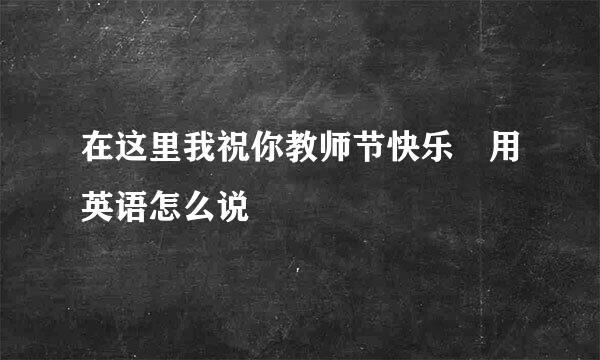 在这里我祝你教师节快乐　用英语怎么说